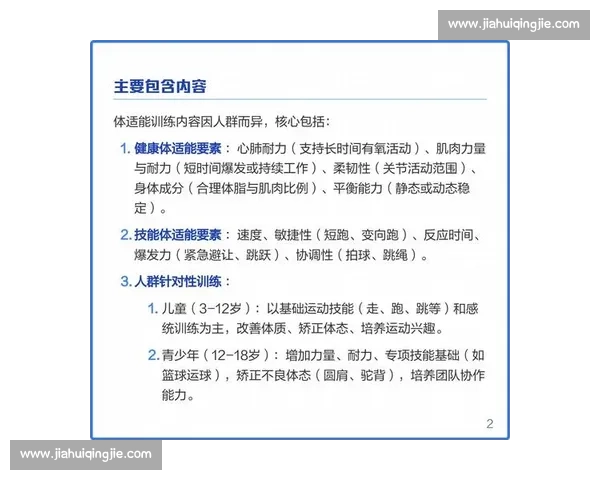 www.jiahuiqingjie.com

主要包含内容

体适能训练内容因人群而异，核心包括：

1. 健康体适能要素：心肺耐力（支持长时间有氧活动）、肌肉力量与耐力（短时间爆发或持续工作）、柔韧性（关节活动范围）、身体成分（合理体脂与肌肉比例）、平衡能力（静态或动态稳定）。

2. 技能体适能要素：速度、敏捷性（短跑、变向跑）、反应时间、爆发力（紧急避让、跳跃）、协调性（拍球、跳绳）。

3. 人群针对性训练：

1. 儿童（3-12岁）：以基础运动技能（走、跑、跳等）和感统训练为主，改善体质、矫正体态、培养运动兴趣。

2. 青少年（12-18岁）：增加力量、耐力、专项技能基础（如篮球运球），矫正不良体态（圆肩、驼背），培养团队协作能力。

2

www.jiahuiqingjie.com